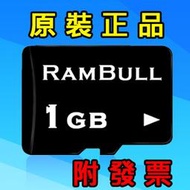 原裝正品

RAMBULL

1GB

附發票